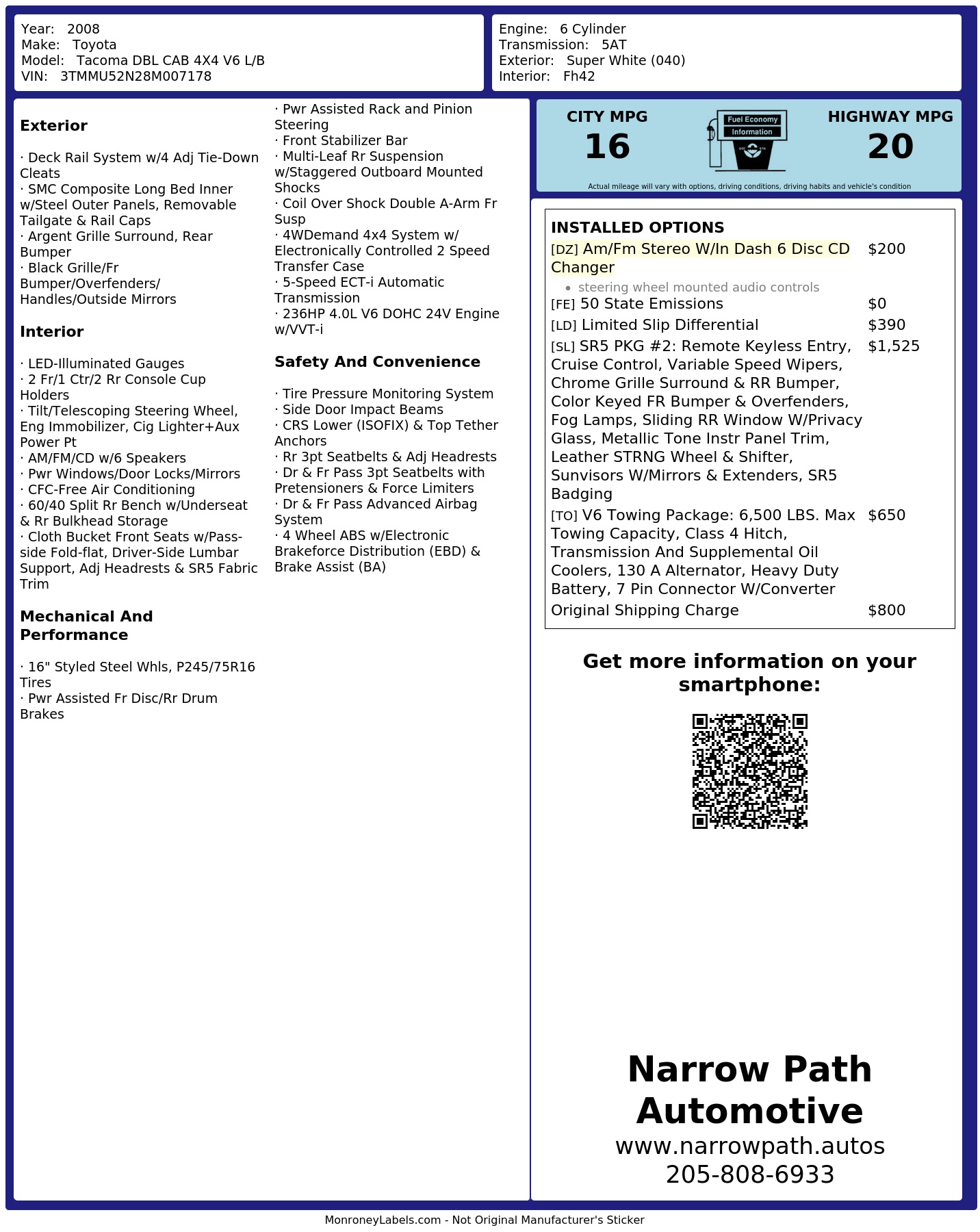 Year: 2008
Make: Toyota
Model: Tacoma DBL CAB 4X4 V6 L/B
VIN: 3TMMU52N28M007178

Engine: 6 Cylinder
Transmission: 5AT
Exterior: Super White (040)
Interior: Fh42

Exterior

· Deck Rail System w/4 Adj Tie-Down Cleats
· SMC Composite Long Bed Inner w/Steel Outer Panels, Removable Tailgate & Rail Caps
· Argent Grille Surround, Rear Bumper
· Black Grille/Fr Bumper/Overfenders/ Handles/Outside Mirrors

Interior

· LED-Illuminated Gauges
· 2 Fr/1 Ctr/2 Rr Console Cup Holders
· Tilt/Telescoping Steering Wheel, Eng Immobilizer, Cig Lighter+Aux Power Pt
· AM/FM/CD w/6 Speakers
· Pwr Windows/Door Locks/Mirrors
· CFC-Free Air Conditioning
· 60/40 Split Rr Bench w/Underseat & Rr Bulkhead Storage
· Cloth Bucket Front Seats w/Pass-side Fold-flat, Driver-Side Lumbar Support, Adj Headrests & SR5 Fabric Trim

Mechanical And Performance

· 16" Styled Steel Whls, P245/75R16 Tires
· Pwr Assisted Fr Disc/Rr Drum Brakes
· Pwr Assisted Rack and Pinion Steering
· Front Stabilizer Bar
· Multi-Leaf Rr Suspension w/Staggered Outboard Mounted Shocks
· Coil Over Shock Double A-Arm Fr Susp
· 4WDemand 4x4 System w/ Electronically Controlled 2 Speed Transfer Case
· 5-Speed ECT-i Automatic Transmission
· 236HP 4.0L V6 DOHC 24V Engine w/VVT-i

Safety And Convenience

· Tire Pressure Monitoring System
· Side Door Impact Beams
· CRS Lower (ISOFIX) & Top Tether Anchors
· Rr 3pt Seatbelts & Adj Headrests
· Dr & Fr Pass 3pt Seatbelts with Pretensioners & Force Limiters
· Dr & Fr Pass Advanced Airbag System
· 4 Wheel ABS w/Electronic Brakeforce Distribution (EBD) & Brake Assist (BA)

CITY MPG
16
Fuel Economy Information
HIGHWAY MPG
20
Actual mileage will vary with options, driving conditions, driving habits and vehicle's condition

INSTALLED OPTIONS
| | |
|---|---|
| [DZ] Am/Fm Stereo W/In Dash 6 Disc CD Changer • steering wheel mounted audio controls | $200 |
| [FE] 50 State Emissions | $0 |
| [LD] Limited Slip Differential | $390 |
| [SL] SR5 PKG #2: Remote Keyless Entry, Cruise Control, Variable Speed Wipers, Chrome Grille Surround & RR Bumper, Color Keyed FR Bumper & Overfenders, Fog Lamps, Sliding RR Window W/Privacy Glass, Metallic Tone Instr Panel Trim, Leather STRNG Wheel & Shifter, Sunvisors W/Mirrors & Extenders, SR5 Badging | $1,525 |
| [TO] V6 Towing Package: 6,500 LBS. Max Towing Capacity, Class 4 Hitch, Transmission And Supplemental Oil Coolers, 130 A Alternator, Heavy Duty Battery, 7 Pin Connector W/Converter | $650 |
| Original Shipping Charge | $800 |

Get more information on your smartphone:

Narrow Path Automotive
www.narrowpath.autos
205-808-6933

MonroneyLabels.com - Not Original Manufacturer's Sticker